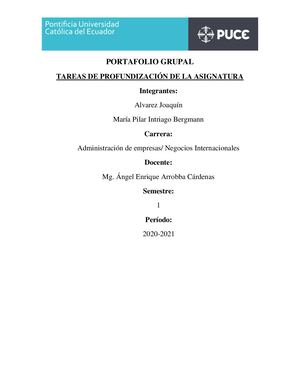 Pontificia Universidad Católica del Ecuador

PUCE

PORTAFOLIO GRUPAL

TAREAS DE PROFUNDIZACIÓN DE LA ASIGNATURA

Integrantes:

Alvarez Joaquín

María Pilar Intriago Bergmann

Carrera:

Administración de empresas/ Negocios Internacionales

Docente:

Mg. Ángel Enrique Arrobba Cárdenas

Semestre:

1

Período:

2020-2021